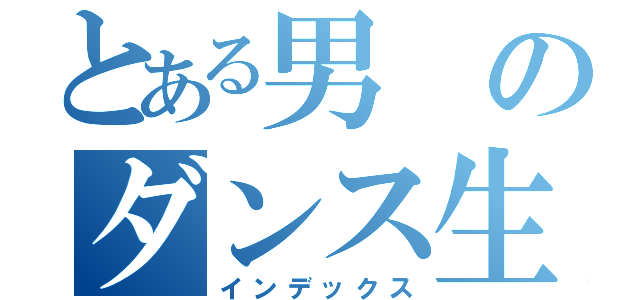 とある男の
ダンス生
インデックス